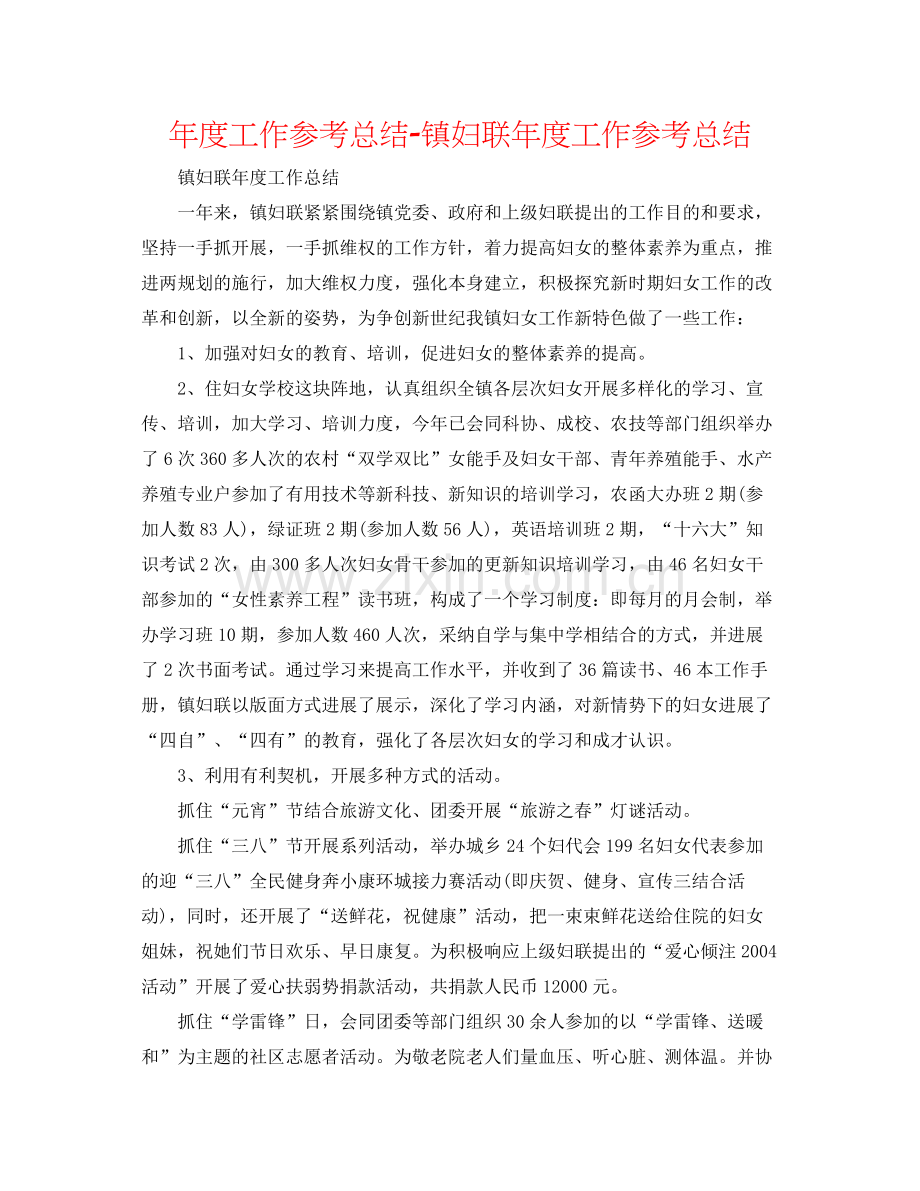 年度工作参考总结-镇妇联年度工作参考总结

镇妇联年度工作总结

一年来，镇妇联紧紧围绕镇党委、政府和上级妇联提出的工作目的和要求，坚持一手抓开展，一手抓维权的工作方针，着力提高妇女的整体素养为重点，推进两规划的施行，加大维权力度，强化本身建立，积极探究新时期妇女工作的改革和创新，以全新的姿势，为争创新世纪我镇妇女工作新特色做了一些工作：

1、加强对妇女的教育、培训，促进妇女的整体素养的提高。

2、住妇女学校这块阵地，认真组织全镇各层次妇女开展多样化的学习、宣传、培训，加大学习、培训力度，今年已会同科协、成校、农技等部门组织举办了6次360多人次的农村“双学双比”女能手及妇女干部、青年养殖能手、水产养殖专业户参加了有用技术等新科技、新知识的培训学习，农函大办班2期(参加人数83人)，绿证班2期(参加人数56人)，英语培训班2期，“十六大”知识考试2次，由300多人次妇女骨干参加的更新知识培训学习，由46名妇女干部参加的“女性素养工程”读书班，构成了一个学习制度：即每月的月会制，举办学习班10期，参加人数460人次，采纳自学与集中学相结合的方式，并进展了2次书面考试。通过学习来提高工作水平，并收到了36篇读书、46本工作手册，镇妇联以版面方式进展了展示，深化了学习内涵，对新情势下的妇女进展了“四自”、“四有”的教育，强化了各层次妇女的学习和成才认识。

3、利用有利契机，开展多种方式的活动。

抓住“元宵”节结合旅游文化、团委开展“旅游之春”灯谜活动。

抓住“三八”节开展系列活动，举办城乡24个妇代会199名妇女代表参加的迎“三八”全民健身奔小康环城接力赛活动(即庆贺、健身、宣传三结合活动)，同时，还开展了“送鲜花，祝健康”活动，把一束束鲜花送给住院的妇女姐妹，祝她们节日欢乐、早日康复。为积极响应上级妇联提出的“爱心倾注2004活动”开展了爱心扶弱势捐款活动，共捐款人民币12000元。

抓住“学雷锋”日，会同团委等部门组织30余人参加的以“学雷锋、送暖和”为主题的社区志愿者活动。为敬老院老人们量血压、听心脏、测体温。并协

www.zixin.com.cn